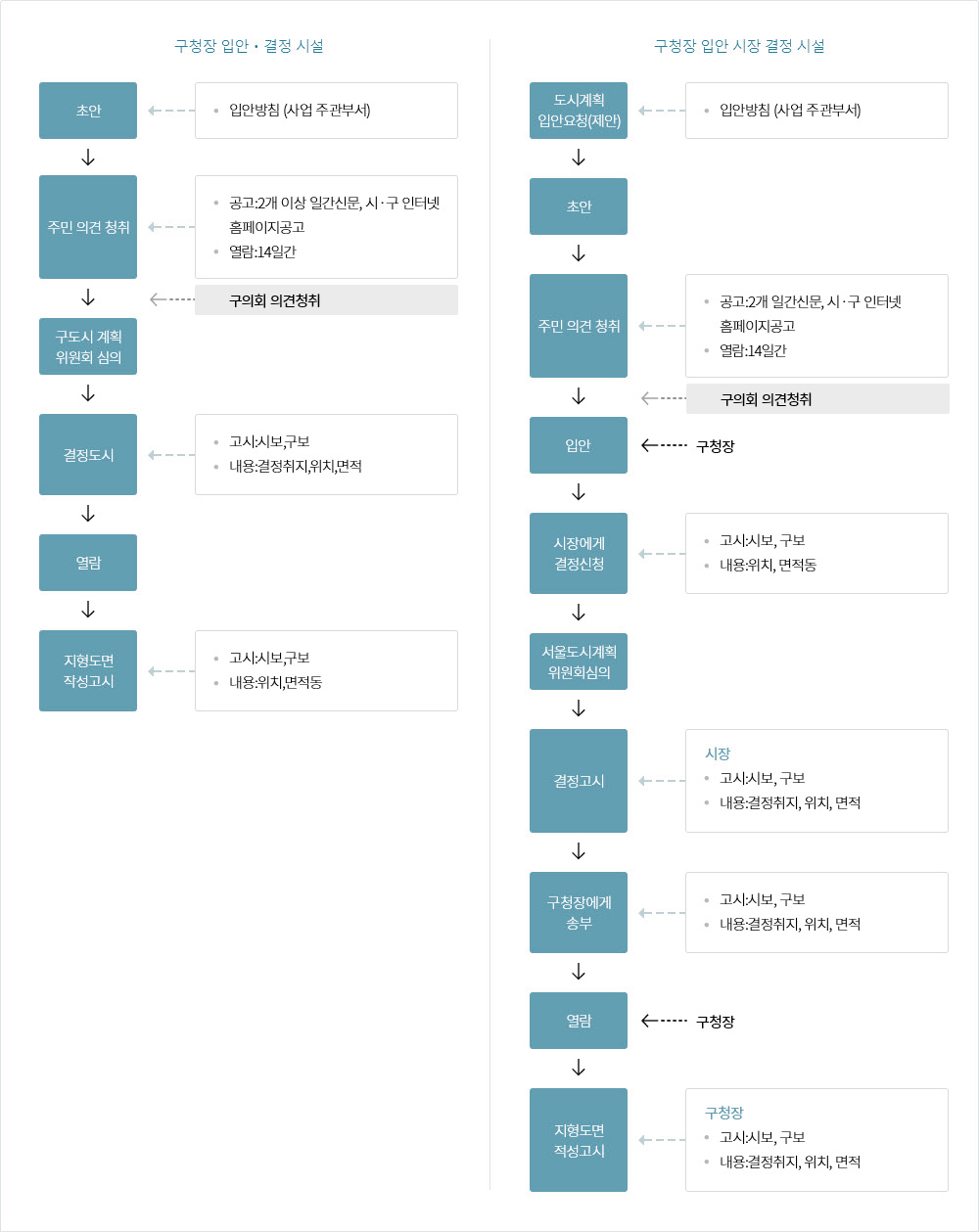 구청장 입안 • 결정 시설

초안

입안방침 (사업 주관부서)

주민 의견 청취

공고:2개 이상 일간신문, 시·구 인터넷 홈페이지공고
열람:14일간

구의회 의견청취

구도시 계획 위원회 심의

결정도시

고시:시보,구보
내용:결정취지,위치,면적

열람

지형도면 작성고시

고시:시보,구보
내용:위치,면적동

구청장 입안 시장 결정 시설

도시계획 입안요청(제안)

입안방침 (사업 주관부서)

초안

주민 의견 청취

공고:2개 일간신문, 시·구 인터넷 홈페이지공고
열람:14일간

구의회 의견청취

입안

구청장

시장에게 결정신청

고시:시보, 구보
내용:위치, 면적동

서울도시계획 위원회심의

결정고시

시장
고시:시보, 구보
내용:결정취지, 위치, 면적

구청장에게 송부

고시:시보, 구보
내용:결정취지, 위치, 면적

열람

구청장

지형도면 작성고시

구청장
고시:시보, 구보
내용:결정취지, 위치, 면적